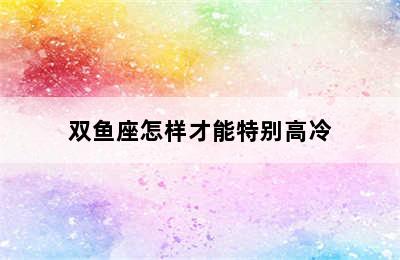 双鱼座怎样才能特别高冷